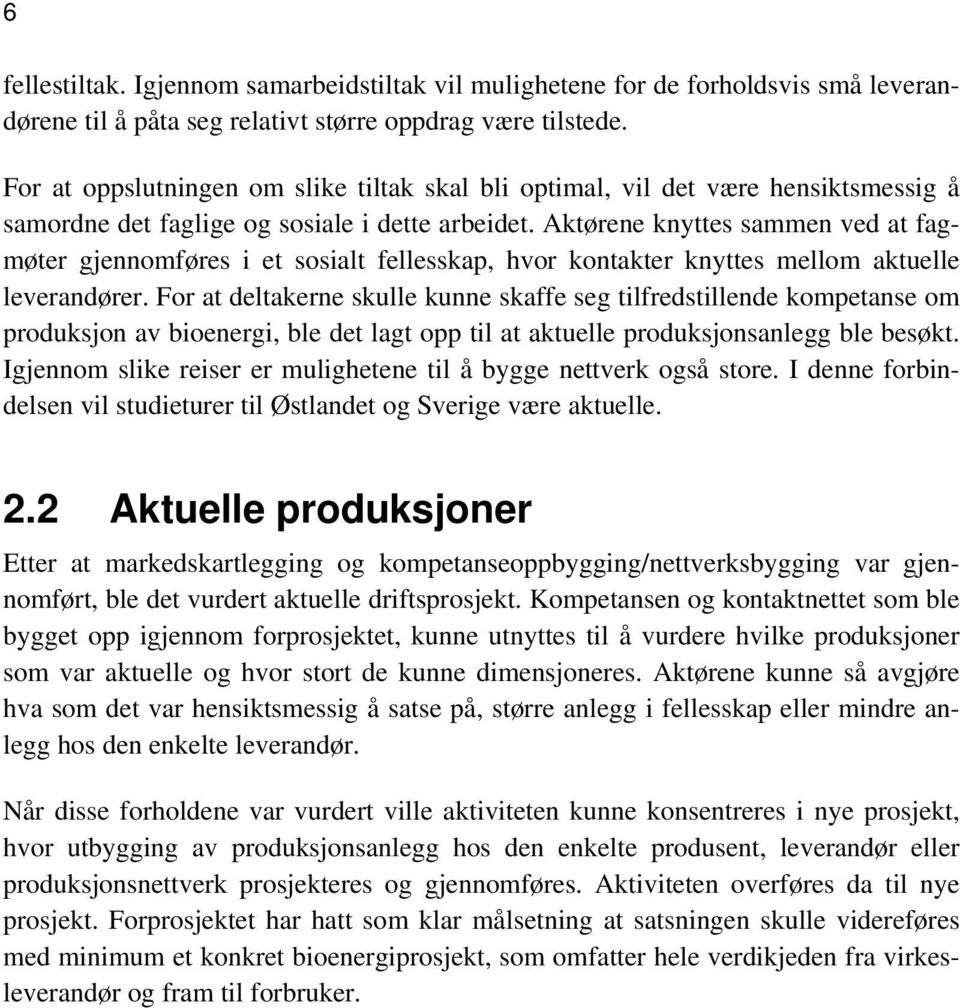 6

fellestiltak. Igjennom samarbeidstiltak vil mulighetene for de forholdsvis små leverandørene til å påta seg relativt større oppdrag være tilstede.

For at oppslutningen om slike tiltak skal bli optimal, vil det være hensiktsmessig å samordne det faglige og sosiale i dette arbeidet. Aktørene knyttes sammen ved at fagmøter gjennomføres i et sosialt fellesskap, hvor kontakter knyttes mellom aktuelle leverandører. For at deltakerne skulle kunne skaffe seg tilfredstillende kompetanse om produksjon av bioenergi, ble det lagt opp til at aktuelle produksjonsanlegg ble besøkt. Igjennom slike reiser er mulighetene til å bygge nettverk også store. I denne forbindelsen vil studieturer til Østlandet og Sverige være aktuelle.

2.2 Aktuelle produksjoner

Etter at markedskartlegging og kompetanseoppbygging/nettverksbygging var gjennomført, ble det vurdert aktuelle driftsprosjekt. Kompetansen og kontaktnettet som ble bygget opp igjennom forprosjektet, kunne utnyttes til å vurdere hvilke produksjoner som var aktuelle og hvor stort de kunne dimensjoneres. Aktørene kunne så avgjøre hva som det var hensiktsmessig å satse på, større anlegg i fellesskap eller mindre anlegg hos den enkelte leverandør.

Når disse forholdene var vurdert ville aktiviteten kunne konsentreres i nye prosjekt, hvor utbygging av produksjonsanlegg hos den enkelte produsent, leverandør eller produksjonsnettverk prosjekteres og gjennomføres. Aktiviteten overføres da til nye prosjekt. Forprosjektet har hatt som klar målsetning at satsningen skulle videreføres med minimum et konkret bioenergiprosjekt, som omfatter hele verdikjeden fra virkesleverandør og fram til forbruker.